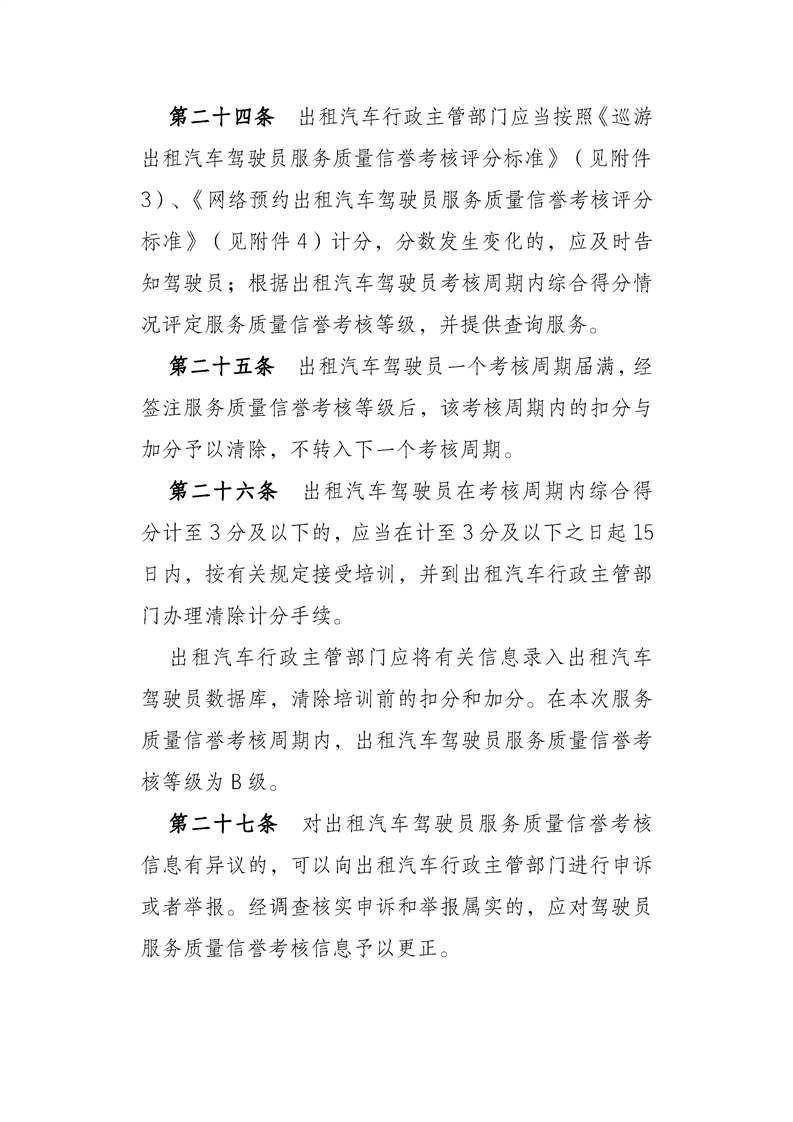 第二十四条　出租汽车行政主管部门应当按照《巡游出租汽车驾驶员服务质量信誉考核评分标准》（见附件3）、《网络预约出租汽车驾驶员服务质量信誉考核评分标准》（见附件4）计分，分数发生变化的，应及时告知驾驶员；根据出租汽车驾驶员考核周期内综合得分情况评定服务质量信誉考核等级，并提供查询服务。

第二十五条　出租汽车驾驶员一个考核周期届满，经签注服务质量信誉考核等级后，该考核周期内的扣分与加分予以清除，不转入下一个考核周期。

第二十六条　出租汽车驾驶员在考核周期内综合得分计至3分及以下的，应当在计至3分及以下之日起15日内，按有关规定接受培训，并到出租汽车行政主管部门办理清除计分手续。

出租汽车行政主管部门应将有关信息录入出租汽车驾驶员数据库，清除培训前的扣分和加分。在本次服务质量信誉考核周期内，出租汽车驾驶员服务质量信誉考核等级为B级。

第二十七条　对出租汽车驾驶员服务质量信誉考核信息有异议的，可以向出租汽车行政主管部门进行申诉或者举报。经调查核实申诉和举报属实的，应对驾驶员服务质量信誉考核信息予以更正。